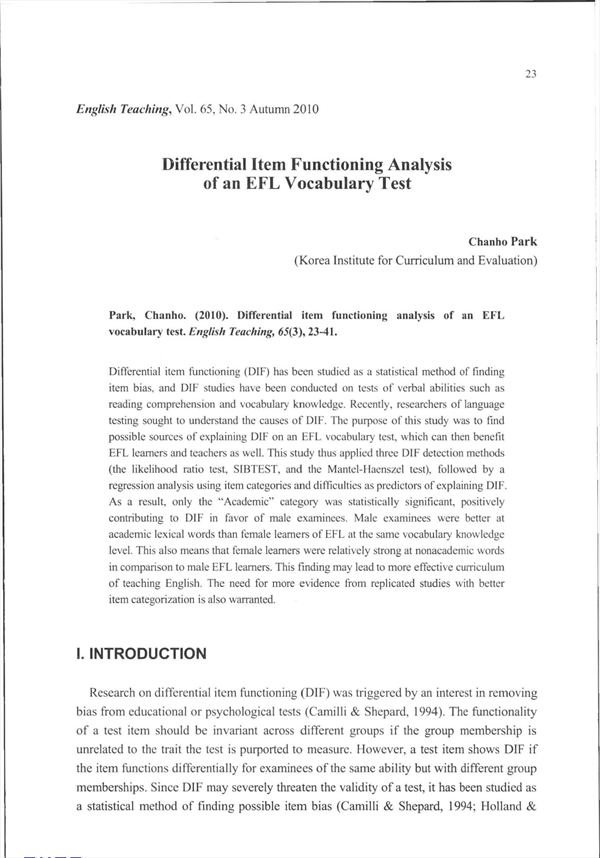 23

English Teaching, Vol. 65, No. 3 Autumn 2010

Differential Item Functioning Analysis of an EFL Vocabulary Test

Chanho Park
(Korea Institute for Curriculum and Evaluation)

Park, Chanho. (2010). Differential item functioning analysis of an EFL vocabulary test. English Teaching, 65(3), 23-41.

Differential item functioning (DIF) has been studied as a statistical method of finding item bias, and DIF studies have been conducted on tests of verbal abilities such as reading comprehension and vocabulary knowledge. Recently, researchers of language testing sought to understand the causes of DIF. The purpose of this study was to find possible sources of explaining DIF on an EFL vocabulary test, which can then benefit EFL learners and teachers as well. This study thus applied three DIF detection methods (the likelihood ratio test, SIBTEST, and the Mantel-Haenszel test), followed by a regression analysis using item categories and difficulties as predictors of explaining DIF. As a result, only the "Academic" category was statistically significant, positively contributing to DIF in favor of male examinees. Male examinees were better at academic lexical words than female learners of EFL at the same vocabulary knowledge level. This also means that female learners were relatively strong at nonacademic words in comparison to male EFL learners. This finding may lead to more effective curriculum of teaching English. The need for more evidence from replicated studies with better item categorization is also warranted.

I. INTRODUCTION

Research on differential item functioning (DIF) was triggered by an interest in removing bias from educational or psychological tests (Camilli & Shepard, 1994). The functionality of a test item should be invariant across different groups if the group membership is unrelated to the trait the test is purported to measure. However, a test item shows DIF if the item functions differentially for examinees of the same ability but with different group memberships. Since DIF may severely threaten the validity of a test, it has been studied as a statistical method of finding possible item bias (Camilli & Shepard, 1994; Holland &